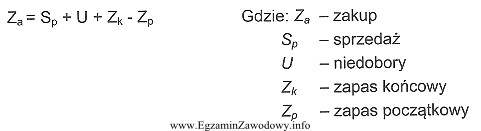 $Z_a = S_p + U + Z_k - Z_p$

Gdzie: $Z_a$ – zakup
$S_p$ – sprzedaż
$U$ – niedobory
$Z_k$ – zapas końcowy
$Z_p$ – zapas początkowy

www.EgzaminZawodowy.info